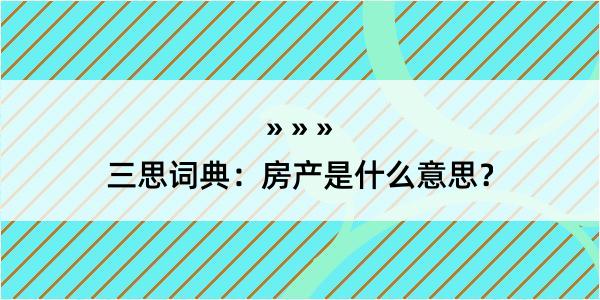 » » »

三思词典：房产是什么意思？